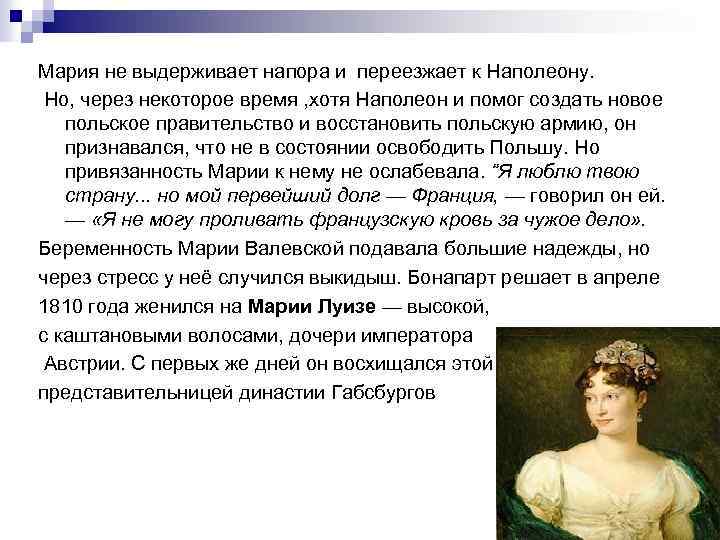 Мария не выдерживает напора и переезжает к Наполеону.

Но, через некоторое время ,хотя Наполеон и помог создать новое польское правительство и восстановить польскую армию, он признавался, что не в состоянии освободить Польшу. Но привязанность Марии к нему не ослабевала. "Я люблю твою страну... но мой первейший долг — Франция, — говорил он ей. — «Я не могу проливать французскую кровь за чужое дело».

Беременность Марии Валевской подавала большие надежды, но через стресс у неё случился выкидыш. Бонапарт решает в апреле 1810 года женился на Марии Луизе — высокой, с каштановыми волосами, дочери императора Австрии. С первых же дней он восхищался этой представительницей династии Габсбургов